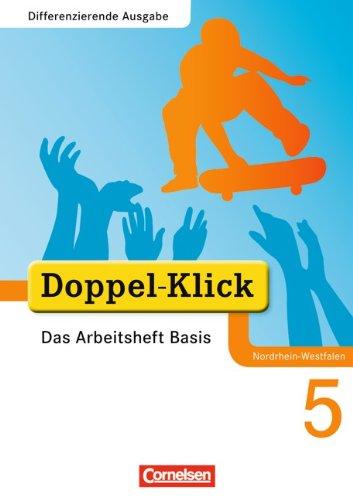 Differenzierende Ausgabe

Doppel-Klick

Das Arbeitsheft Basis

Nordrhein-Westfalen

5

Cornelsen